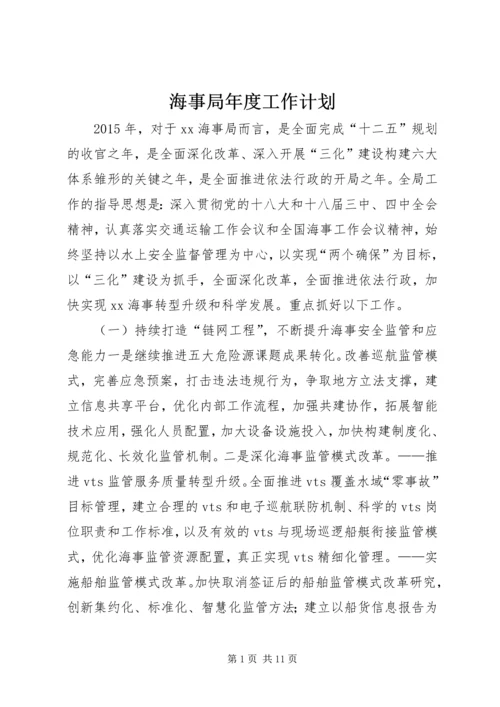 海事局年度工作计划

2015年，对于xx海事局而言，是全面完成“十二五”规划的收官之年，是全面深化改革、深入开展“三化”建设构建六大体系雏形的关键之年，是全面推进依法行政的开局之年。全局工作的指导思想是：深入贯彻党的十八大和十八届三中、四中全会精神，认真落实交通运输工作会议和全国海事工作会议精神，始终坚持以水上安全监督管理为中心，以实现“两个确保”为目标，以“三化”建设为抓手，全面深化改革，全面推进依法行政，加快实现xx海事转型升级和科学发展。重点抓好以下工作。

（一）持续打造“链网工程”，不断提升海事安全监管和应急能力一是继续推进五大危险源课题成果转化。改善巡航监管模式，完善应急预案，打击违法违规行为，争取地方立法支撑，建立信息共享平台，优化内部工作流程，加强共建协作，拓展智能技术应用，强化人员配置，加大设备设施投入，加快构建制度化、规范化、长效化监管机制。二是深化海事监管模式改革。——推进vts监管服务质量转型升级。全面推进vts覆盖水域“零事故”目标管理，建立合理的vts和电子巡航联防机制、科学的vts岗位职责和工作标准，以及有效的vts与现场巡逻船艇衔接监管模式，优化海事监管资源配置，真正实现vts精细化管理。——实施船舶监管模式改革。加快取消签证后的船舶监管模式改革研究，创新集约化、标准化、智慧化监管方法；建立以船货信息报告为

第1页 共11页